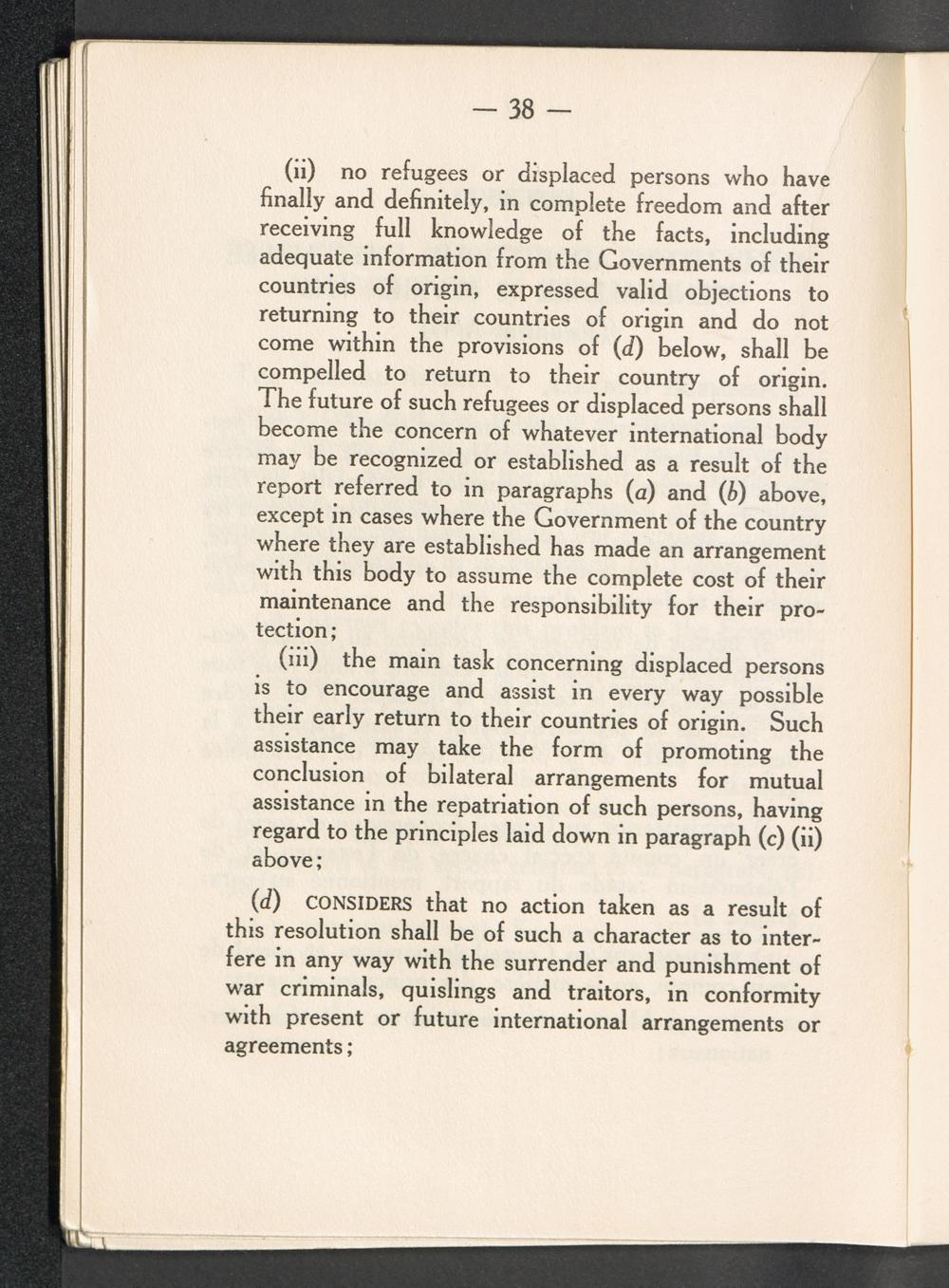 — 38 —

(ii) no refugees or displaced persons who have finally and definitely, in complete freedom and after receiving full knowledge of the facts, including adequate information from the Governments of their countries of origin, expressed valid objections to returning to their countries of origin and do not come within the provisions of (d) below, shall be compelled to return to their country of origin. The future of such refugees or displaced persons shall become the concern of whatever international body may be recognized or established as a result of the report referred to in paragraphs (a) and (b) above, except in cases where the Government of the country where they are established has made an arrangement with this body to assume the complete cost of their maintenance and the responsibility for their protection;

(iii) the main task concerning displaced persons is to encourage and assist in every way possible their early return to their countries of origin. Such assistance may take the form of promoting the conclusion of bilateral arrangements for mutual assistance in the repatriation of such persons, having regard to the principles laid down in paragraph (c) (ii) above;

(d) CONSIDERS that no action taken as a result of this resolution shall be of such a character as to interfere in any way with the surrender and punishment of war criminals, quislings and traitors, in conformity with present or future international arrangements or agreements;